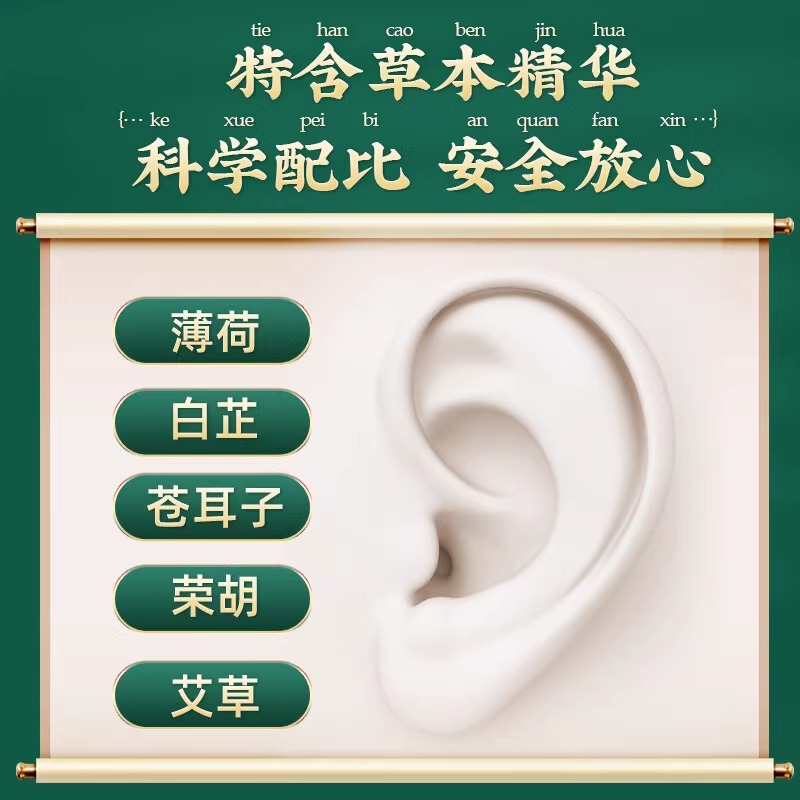 tie han cao ben jin hua
特含草本精华
{··· ke xue pei bi an quan fan xin ···}
科学配比 安全放心

薄荷
白芷
苍耳子
荣胡
艾草